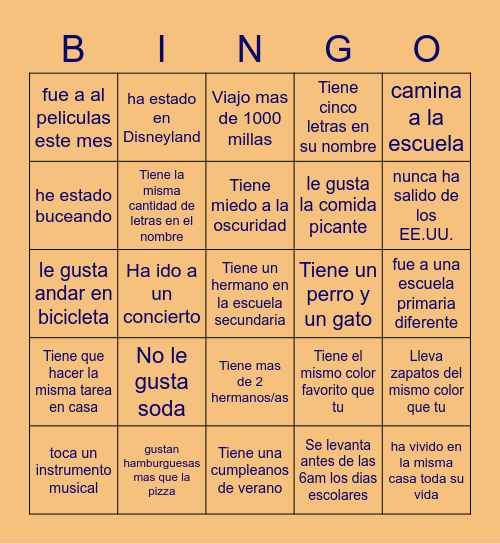 | B | I | N | G | O |
|---|---|---|---|---|
| fue a al peliculas este mes | ha estado en Disneyland | Viajo mas de 1000 millas | Tiene cinco letras en su nombre | camina a la escuela |
| he estado buceando | Tiene la misma cantidad de letras en el nombre | Tiene miedo a la oscuridad | le gusta la comida picante | nunca ha salido de los EE.UU. |
| le gusta andar en bicicleta | Ha ido a un concierto | Tiene un hermano en la escuela secundaria | Tiene un perro y un gato | fue a una escuela primaria diferente |
| Tiene que hacer la misma tarea en casa | No le gusta soda | Tiene mas de 2 hermanos/as | Tiene el mismo color favorito que tu | Lleva zapatos del mismo color que tu |
| toca un instrumento musical | gustan hamburguesas mas que la pizza | Tiene una cumpleanos de verano | Se levanta antes de las 6am los dias escolares | ha vivido en la misma casa toda su vida |